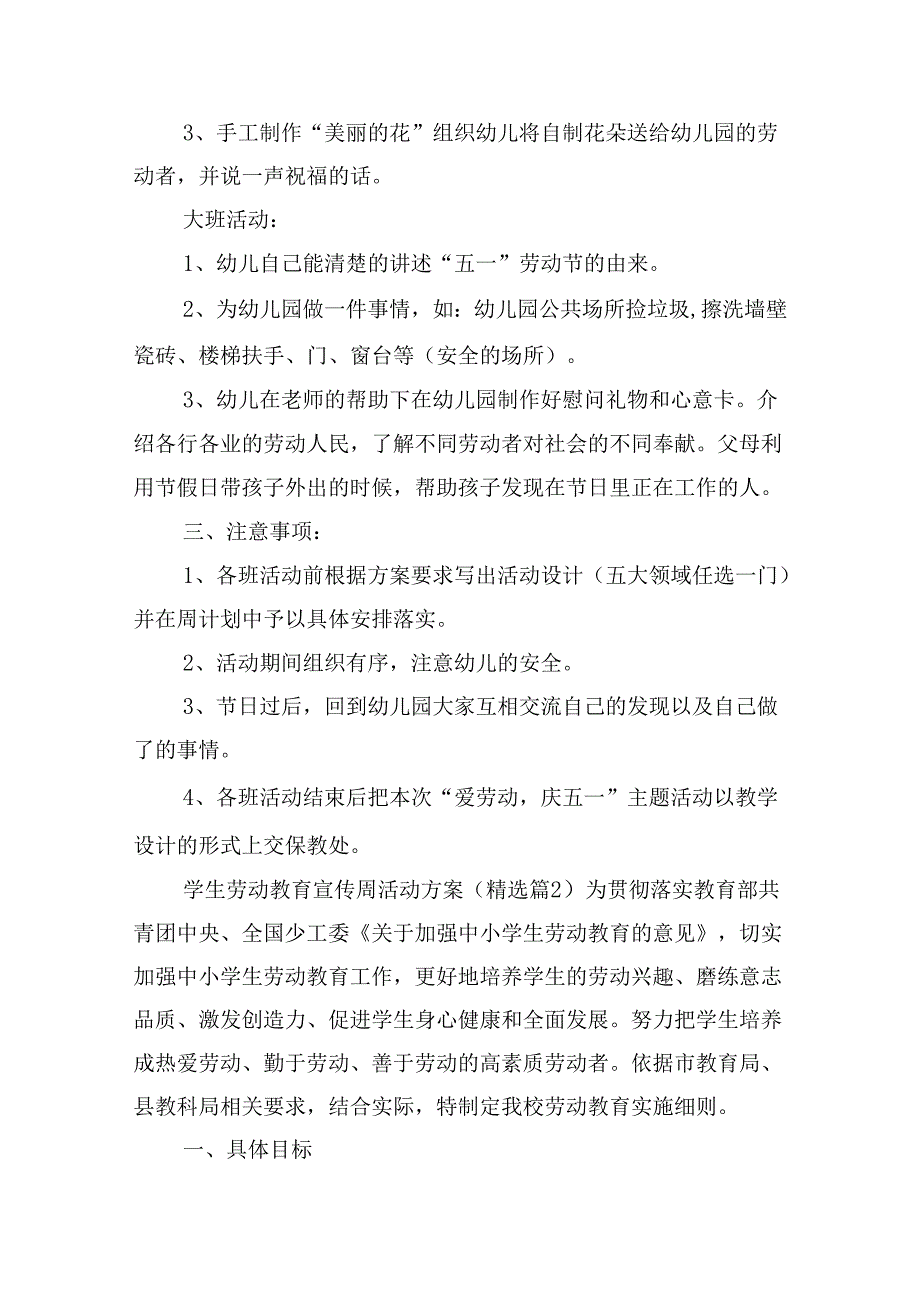 3、手工制作“美丽的花”组织幼儿将自制花朵送给幼儿园的劳动者，并说一声祝福的话。

大班活动：

1、幼儿自己能清楚的讲述“五一”劳动节的由来。

2、为幼儿园做一件事情，如：幼儿园公共场所捡垃圾,擦洗墙壁瓷砖、楼梯扶手、门、窗台等（安全的场所）。

3、幼儿在老师的帮助下在幼儿园制作好慰问礼物和心意卡。介绍各行各业的劳动人民，了解不同劳动者对社会的不同奉献。父母利用节假日带孩子外出的时候，帮助孩子发现在节日里正在工作的人。

三、注意事项：

1、各班活动前根据方案要求写出活动设计（五大领域任选一门）并在周计划中予以具体安排落实。

2、活动期间组织有序，注意幼儿的安全。

3、节日过后，回到幼儿园大家互相交流自己的发现以及自己做了的事情。

4、各班活动结束后把本次“爱劳动，庆五一”主题活动以教学设计的形式上交保教处。

学生劳动教育宣传周活动方案（精选篇2）为贯彻落实教育部共青团中央、全国少工委《关于加强中小学生劳动教育的意见》，切实加强中小学生劳动教育工作，更好地培养学生的劳动兴趣、磨练意志品质、激发创造力、促进学生身心健康和全面发展。努力把学生培养成热爱劳动、勤于劳动、善于劳动的高素质劳动者。依据市教育局、县教科局相关要求，结合实际，特制定我校劳动教育实施细则。

一、具体目标